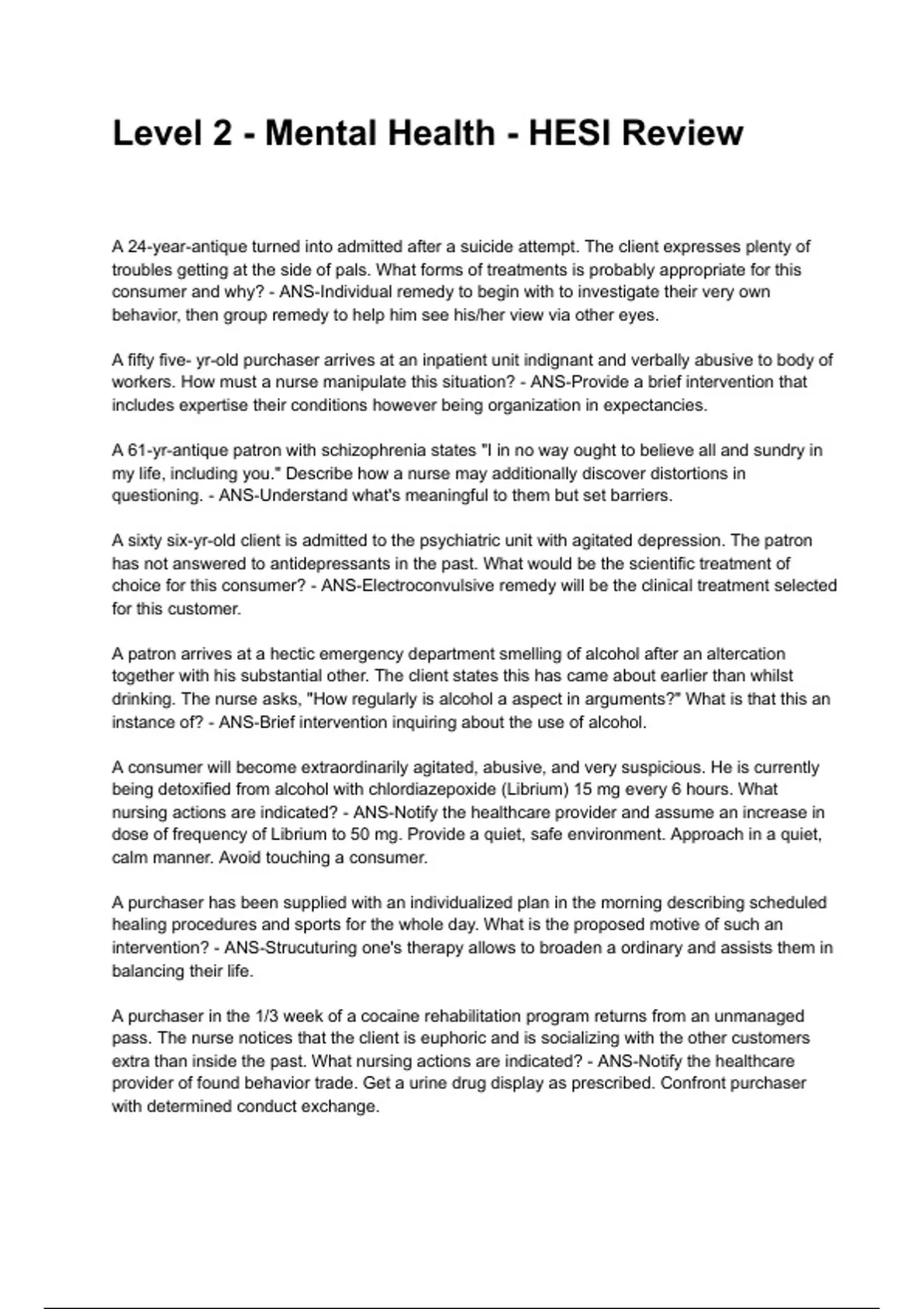 Level 2 - Mental Health - HESI Review

A 24-year-antique turned into admitted after a suicide attempt. The client expresses plenty of troubles getting at the side of pals. What forms of treatments is probably appropriate for this consumer and why? - ANS-Individual remedy to begin with to investigate their very own behavior, then group remedy to help him see his/her view via other eyes.

A fifty five- yr-old purchaser arrives at an inpatient unit indignant and verbally abusive to body of workers. How must a nurse manipulate this situation? - ANS-Provide a brief intervention that includes expertise their conditions however being organization in expectancies.

A 61-yr-antique patron with schizophrenia states "I in no way ought to believe all and sundry in my life, including you." Describe how a nurse may additionally discover distortions in questioning. - ANS-Understand what's meaningful to them but set barriers.

A sixty six-yr-old client is admitted to the psychiatric unit with agitated depression. The patron has not answered to antidepressants in the past. What would be the scientific treatment of choice for this consumer? - ANS-Electroconvulsive remedy will be the clinical treatment selected for this customer.

A patron arrives at a hectic emergency department smelling of alcohol after an altercation together with his substantial other. The client states this has came about earlier than whilst drinking. The nurse asks, "How regularly is alcohol a aspect in arguments?" What is that this an instance of? - ANS-Brief intervention inquiring about the use of alcohol.

A consumer will become extraordinarily agitated, abusive, and very suspicious. He is currently being detoxified from alcohol with chlordiazepoxide (Librium) 15 mg every 6 hours. What nursing actions are indicated? - ANS-Notify the healthcare provider and assume an increase in dose of frequency of Librium to 50 mg. Provide a quiet, safe environment. Approach in a quiet, calm manner. Avoid touching a consumer.

A purchaser has been supplied with an individualized plan in the morning describing scheduled healing procedures and sports for the whole day. What is the proposed motive of such an intervention? - ANS-Strucuturing one's therapy allows to broaden a ordinary and assists them in balancing their life.

A purchaser in the 1/3 week of a cocaine rehabilitation program returns from an unmanaged pass. The nurse notices that the client is euphoric and is socializing with the other customers extra than inside the past. What nursing actions are indicated? - ANS-Notify the healthcare provider of found behavior trade. Get a urine drug display as prescribed. Confront purchaser with determined conduct exchange.